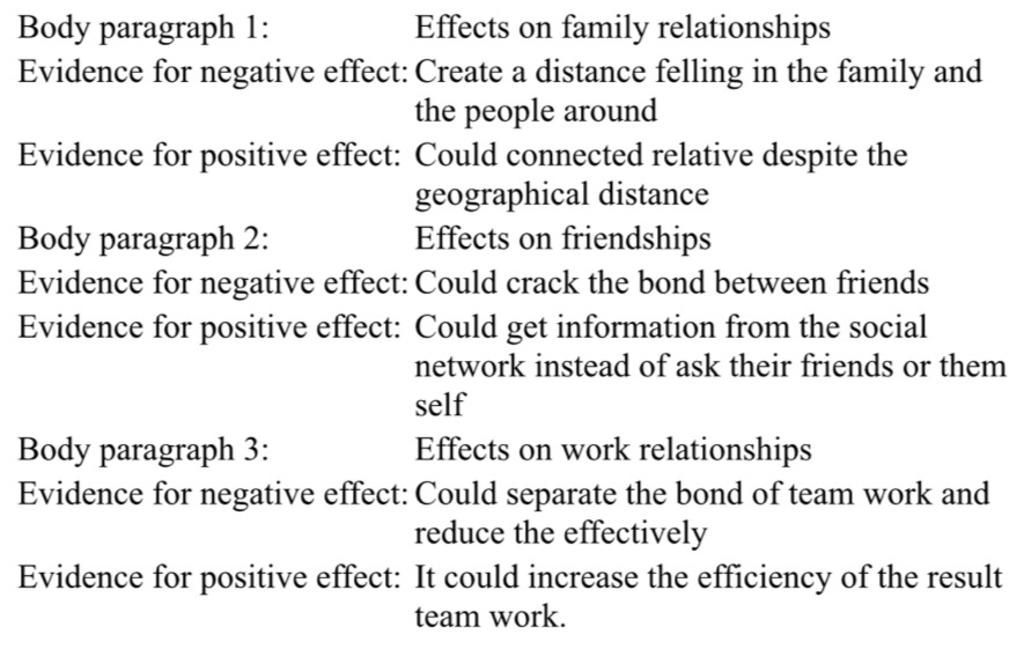 Body paragraph 1: Effects on family relationships
Evidence for negative effect: Create a distance felling in the family and the people around
Evidence for positive effect: Could connected relative despite the geographical distance
Body paragraph 2: Effects on friendships
Evidence for negative effect: Could crack the bond between friends
Evidence for positive effect: Could get information from the social network instead of ask their friends or them self
Body paragraph 3: Effects on work relationships
Evidence for negative effect: Could separate the bond of team work and reduce the effectively
Evidence for positive effect: It could increase the efficiency of the result team work.